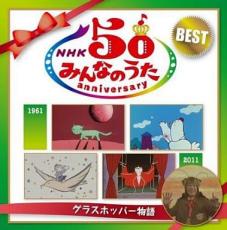 NHK 50 みんなのうた anniversary

BEST

1961

2011

グラスホッパー物語